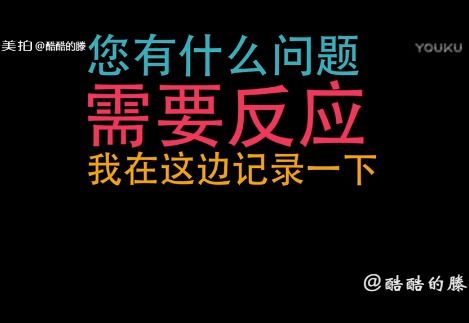 美拍 @酷酷的滕

YOUKU

您有什么问题
需要反应
我在这边记录一下

@酷酷的滕